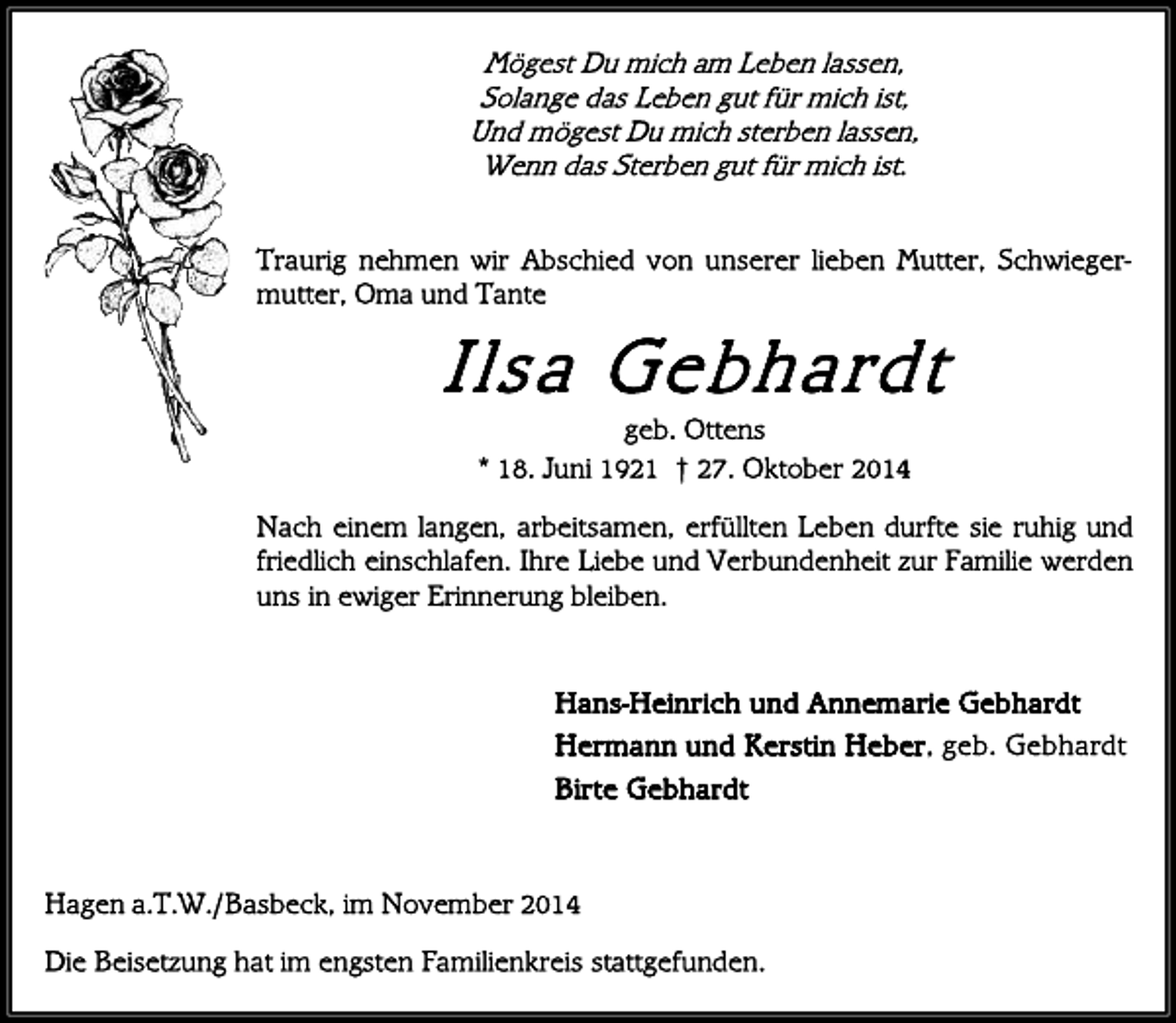 Mögest Du mich am Leben lassen,
Solange das Leben gut für mich ist,
Und mögest Du mich sterben lassen,
Wenn das Sterben gut für mich ist.

Traurig nehmen wir Abschied von unserer lieben Mutter, Schwiegermutter, Oma und Tante

Ilsa Gebhardt

geb. Ottens

* 18. Juni 1921 † 27. Oktober 2014

Nach einem langen, arbeitsamen, erfüllten Leben durfte sie ruhig und friedlich einschlafen. Ihre Liebe und Verbundenheit zur Familie werden uns in ewiger Erinnerung bleiben.

Hans-Heinrich und Annemarie Gebhardt
Hermann und Kerstin Heber, geb. Gebhardt
Birte Gebhardt

Hagen a.T.W./Basbeck, im November 2014

Die Beisetzung hat im engsten Familienkreis stattgefunden.